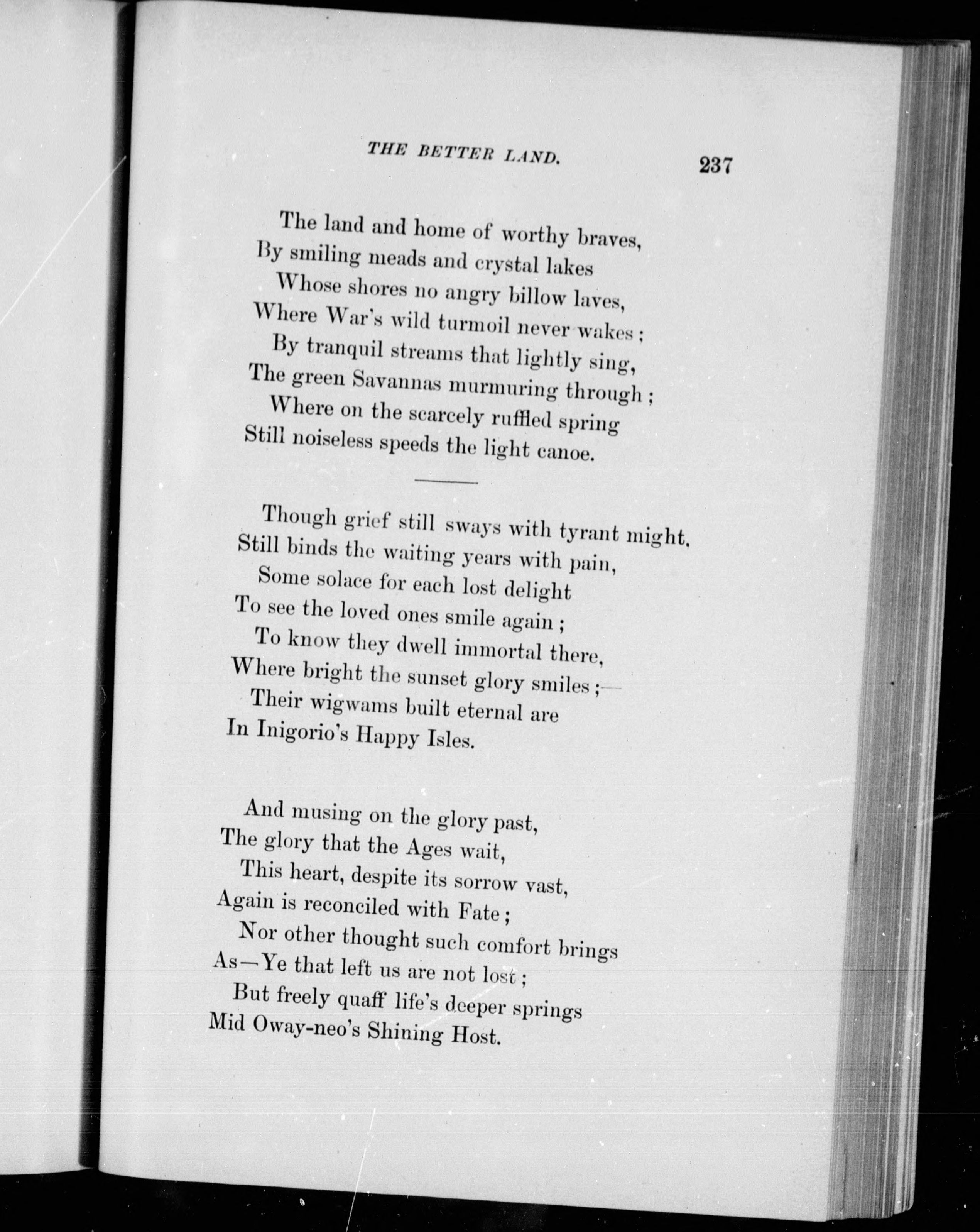 THE BETTER LAND. 237

The land and home of worthy braves,
By smiling meads and crystal lakes
Whose shores no angry billow laves,
Where War's wild turmoil never wakes;
By tranquil streams that lightly sing,
The green Savannas murmuring through;
Where on the scarcely ruffled spring
Still noiseless speeds the light canoe.

Though grief still sways with tyrant might.
Still binds the waiting years with pain,
Some solace for each lost delight
To see the loved ones smile again;
To know they dwell immortal there,
Where bright the sunset glory smiles;—
Their wigwams built eternal are
In Inigorio's Happy Isles.

And musing on the glory past,
The glory that the Ages wait,
This heart, despite its sorrow vast,
Again is reconciled with Fate;
Nor other thought such comfort brings
As—Ye that left us are not lost;
But freely quaff life's deeper springs
Mid Oway-neo's Shining Host.